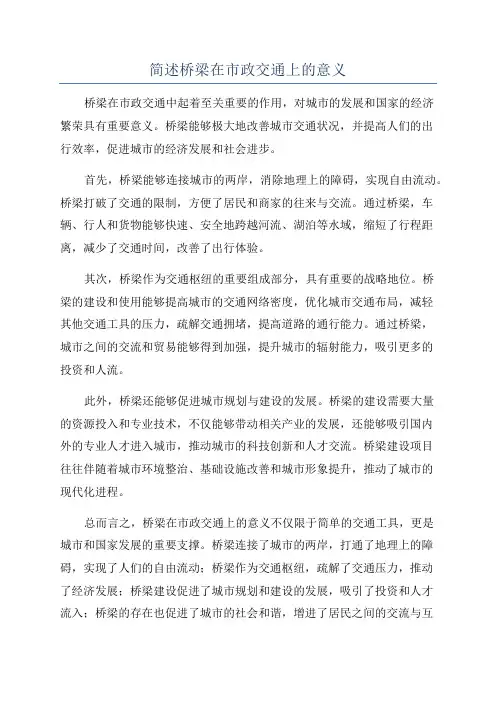 简述桥梁在市政交通上的意义

桥梁在市政交通中起着至关重要的作用，对城市的发展和国家的经济繁荣具有重要意义。桥梁能够极大地改善城市交通状况，并提高人们的出行效率，促进城市的经济发展和社会进步。

首先，桥梁能够连接城市的两岸，消除地理上的障碍，实现自由流动。桥梁打破了交通的限制，方便了居民和商家的往来与交流。通过桥梁，车辆、行人和货物能够快速、安全地跨越河流、湖泊等水域，缩短了行程距离，减少了交通时间，改善了出行体验。

其次，桥梁作为交通枢纽的重要组成部分，具有重要的战略地位。桥梁的建设和使用能够提高城市的交通网络密度，优化城市交通布局，减轻其他交通工具的压力，疏解交通拥堵，提高道路的通行能力。通过桥梁，城市之间的交流和贸易能够得到加强，提升城市的辐射能力，吸引更多的投资和人流。

此外，桥梁还能够促进城市规划与建设的发展。桥梁的建设需要大量的资源投入和专业技术，不仅能够带动相关产业的发展，还能够吸引国内外的专业人才进入城市，推动城市的科技创新和人才交流。桥梁建设项目往往伴随着城市环境整治、基础设施改善和城市形象提升，推动了城市的现代化进程。

总而言之，桥梁在市政交通上的意义不仅限于简单的交通工具，更是城市和国家发展的重要支撑。桥梁连接了城市的两岸，打通了地理上的障碍，实现了人们的自由流动；桥梁作为交通枢纽，疏解了交通压力，推动了经济发展；桥梁建设促进了城市规划和建设的发展，吸引了投资和人才流入；桥梁的存在也促进了城市的社会和谐，增进了居民之间的交流与互